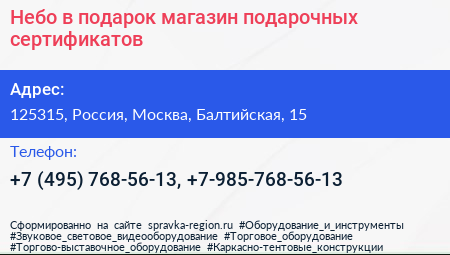 Небо в подарок магазин подарочных сертификатов

Адрес:

125315, Россия, Москва, Балтийская, 15

Телефон:

+7 (495) 768-56-13, +7-985-768-56-13

Сформированно на сайте spravka-region.ru #Оборудование_и_инструменты #Звуковое_световое_видеооборудование #Торговое_оборудование #Торгово-выставочное_оборудование #Каркасно-тентовые_конструкции